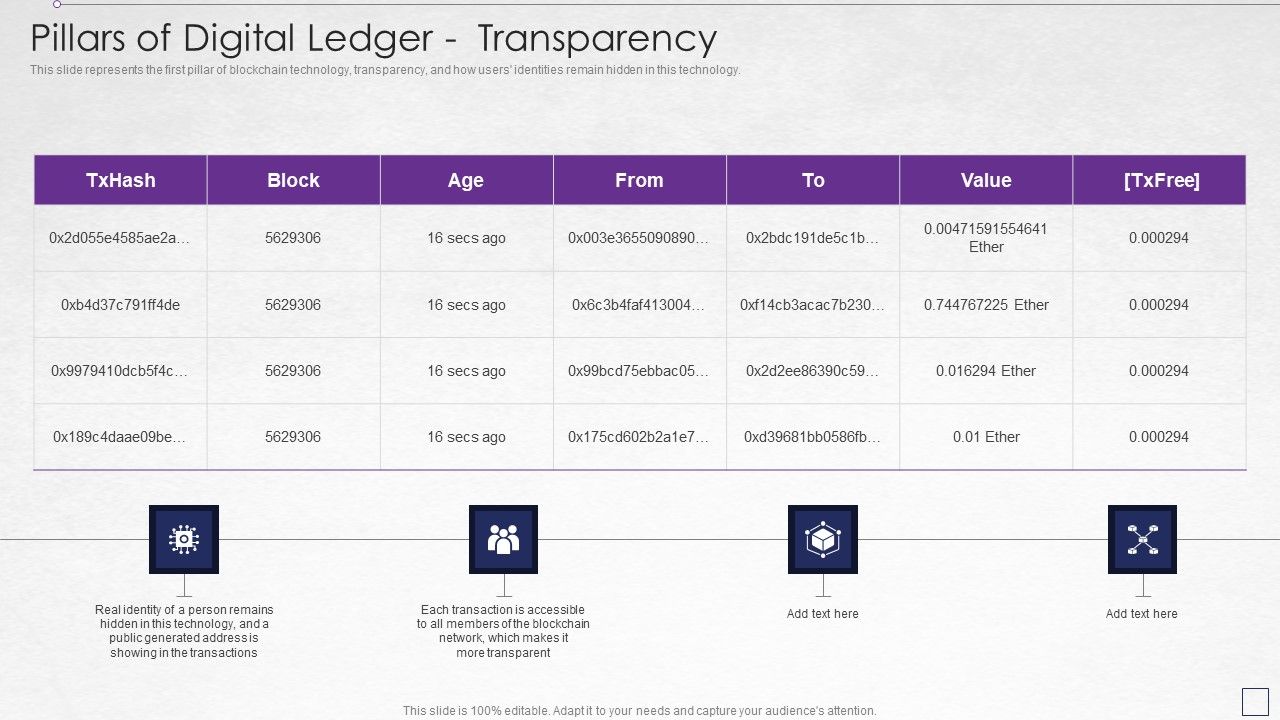 Pillars of Digital Ledger - Transparency

This slide represents the first pillar of blockchain technology, transparency, and how users' identities remain hidden in this technology.

| TxHash | Block | Age | From | To | Value | [TxFree] |
|---|---|---|---|---|---|---|
| 0x2d055e4585ae2a… | 5629306 | 16 secs ago | 0x003e3655090890… | 0x2bdc191de5c1b… | 0.00471591554641 Ether | 0.000294 |
| 0xb4d37c791ff4de | 5629306 | 16 secs ago | 0x6c3b4faf413004… | 0xf14cb3acac7b230… | 0.744767225 Ether | 0.000294 |
| 0x9979410dcb5f4c… | 5629306 | 16 secs ago | 0x99bcd75ebbac05… | 0x2d2ee86390c59… | 0.016294 Ether | 0.000294 |
| 0x189c4daae09be… | 5629306 | 16 secs ago | 0x175cd602b2a1e7… | 0xd39681bb0586fb… | 0.01 Ether | 0.000294 |

Real identity of a person remains hidden in this technology, and a public generated address is showing in the transactions

Each transaction is accessible to all members of the blockchain network, which makes it more transparent

Add text here

Add text here

This slide is 100% editable. Adapt it to your needs and capture your audience's attention.